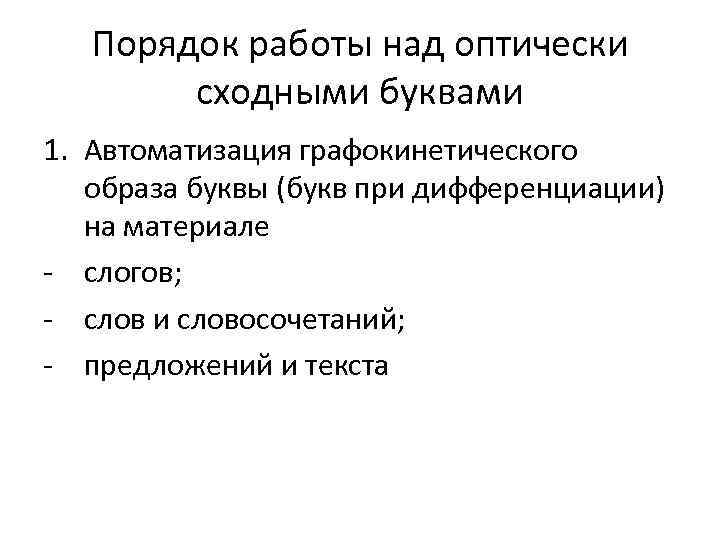 Порядок работы над оптически сходными буквами

1. Автоматизация графокинетического образа буквы (букв при дифференциации) на материале
- слогов;
- слов и словосочетаний;
- предложений и текста